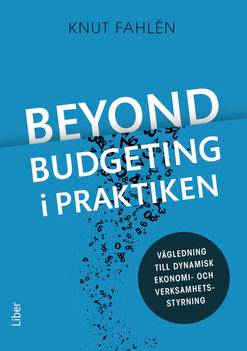 KNUT FAHLÉN

BEYOND BUDGETING i PRAKTIKEN

VÄGLEDNING TILL DYNAMISK EKONOMI- OCH VERKSAMHETSSTYRNING

Liber